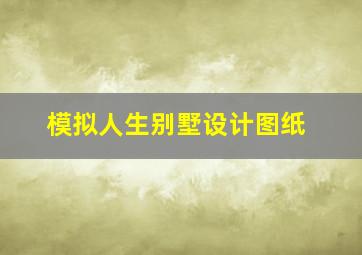 模拟人生别墅设计图纸